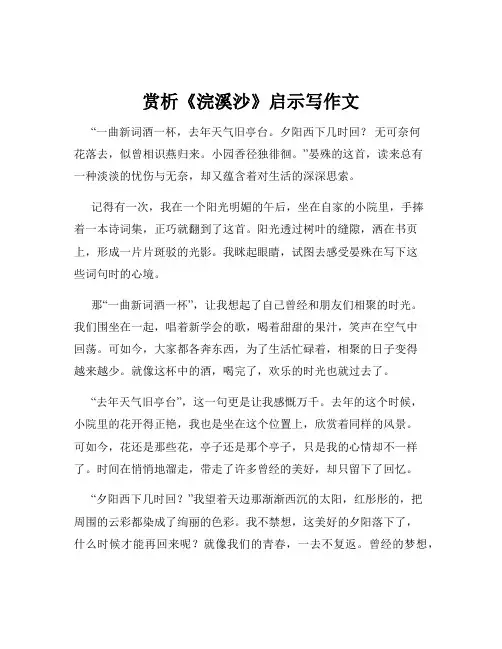 赏析《浣溪沙》启示写作文

“一曲新词酒一杯，去年天气旧亭台。夕阳西下几时回？无可奈何花落去，似曾相识燕归来。小园香径独徘徊。”晏殊的这首，读来总有一种淡淡的忧伤与无奈，却又蕴含着对生活的深深思索。

记得有一次，我在一个阳光明媚的午后，坐在自家的小院里，手捧着一本诗词集，正巧就翻到了这首。阳光透过树叶的缝隙，洒在书页上，形成一片片斑驳的光影。我眯起眼睛，试图去感受晏殊在写下这些词句时的心境。

那“一曲新词酒一杯”，让我想起了自己曾经和朋友们相聚的时光。我们围坐在一起，唱着新学会的歌，喝着甜甜的果汁，笑声在空气中回荡。可如今，大家都各奔东西，为了生活忙碌着，相聚的日子变得越来越少。就像这杯中的酒，喝完了，欢乐的时光也就过去了。

“去年天气旧亭台”，这一句更是让我感慨万千。去年的这个时候，小院里的花开得正艳，我也是坐在这个位置上，欣赏着同样的风景。可如今，花还是那些花，亭子还是那个亭子，只是我的心情却不一样了。时间在悄悄地溜走，带走了许多曾经的美好，却只留下了回忆。

“夕阳西下几时回？”我望着天边那渐渐西沉的太阳，红彤彤的，把周围的云彩都染成了绚丽的色彩。我不禁想，这美好的夕阳落下了，什么时候才能再回来呢？就像我们的青春，一去不复返。曾经的梦想，